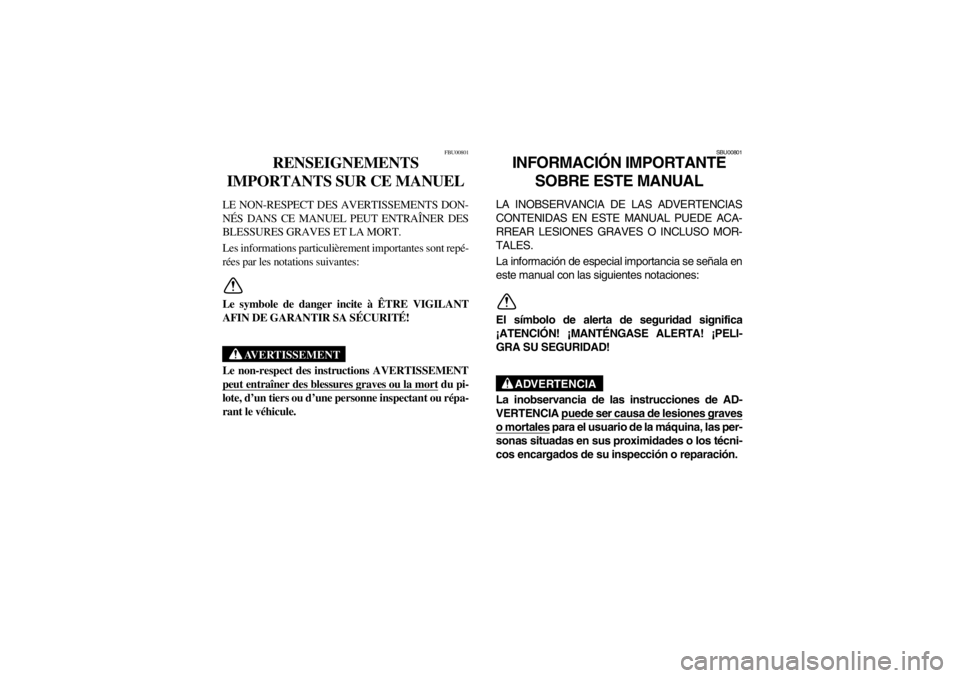 FBU00801

RENSEIGNEMENTS IMPORTANTS SUR CE MANUEL

LE NON-RESPECT DES AVERTISSEMENTS DONNÉS DANS CE MANUEL PEUT ENTRAÎNER DES BLESSURES GRAVES ET LA MORT.

Les informations particulièrement importantes sont repérées par les notations suivantes:

Le symbole de danger incite à ÊTRE VIGILANT AFIN DE GARANTIR SA SÉCURITÉ!

AVERTISSEMENT

Le non-respect des instructions AVERTISSEMENT peut entraîner des blessures graves ou la mort du pilote, d'un tiers ou d'une personne inspectant ou réparant le véhicule.

SBU00801

INFORMACIÓN IMPORTANTE SOBRE ESTE MANUAL

LA INOBSERVANCIA DE LAS ADVERTENCIAS CONTENIDAS EN ESTE MANUAL PUEDE ACARREAR LESIONES GRAVES O INCLUSO MORTALES.

La información de especial importancia se señala en este manual con las siguientes notaciones:

El símbolo de alerta de seguridad significa ¡ATENCIÓN! ¡MANTÉNGASE ALERTA! ¡PELIGRA SU SEGURIDAD!

ADVERTENCIA

La inobservancia de las instrucciones de ADVERTENCIA puede ser causa de lesiones graves o mortales para el usuario de la máquina, las personas situadas en sus proximidades o los técnicos encargados de su inspección o reparación.

carmanualsonline.info